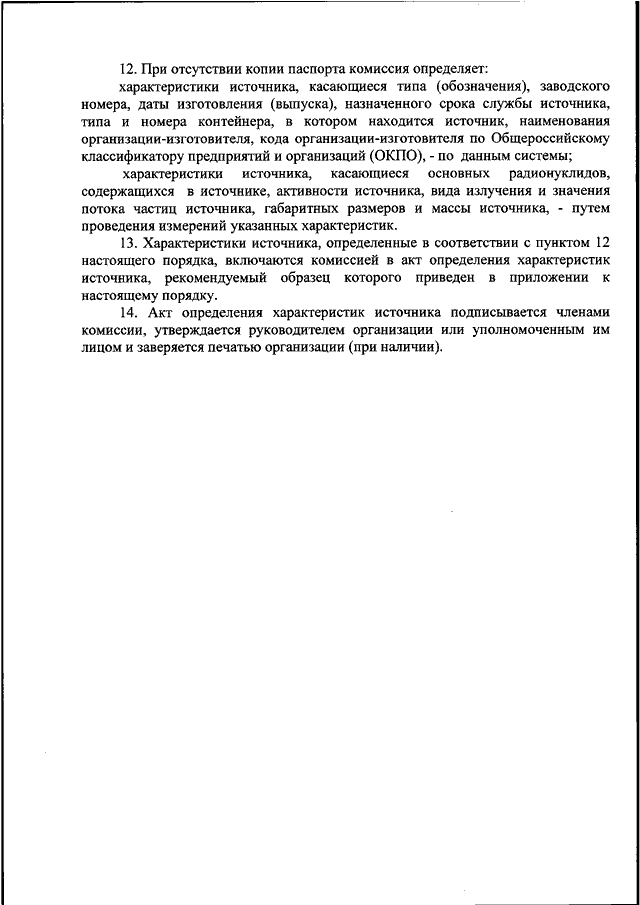 12. При отсутствии копии паспорта комиссия определяет:

характеристики источника, касающиеся типа (обозначения), заводского номера, даты изготовления (выпуска), назначенного срока службы источника, типа и номера контейнера, в котором находится источник, наименования организации-изготовителя, кода организации-изготовителя по Общероссийскому классификатору предприятий и организаций (ОКПО), - по данным системы;

характеристики источника, касающиеся основных радионуклидов, содержащихся в источнике, активности источника, вида излучения и значения потока частиц источника, габаритных размеров и массы источника, - путем проведения измерений указанных характеристик.

13. Характеристики источника, определенные в соответствии с пунктом 12 настоящего порядка, включаются комиссией в акт определения характеристик источника, рекомендуемый образец которого приведен в приложении к настоящему порядку.

14. Акт определения характеристик источника подписывается членами комиссии, утверждается руководителем организации или уполномоченным им лицом и заверяется печатью организации (при наличии).